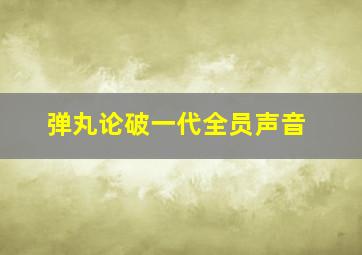 弹丸论破一代全员声音